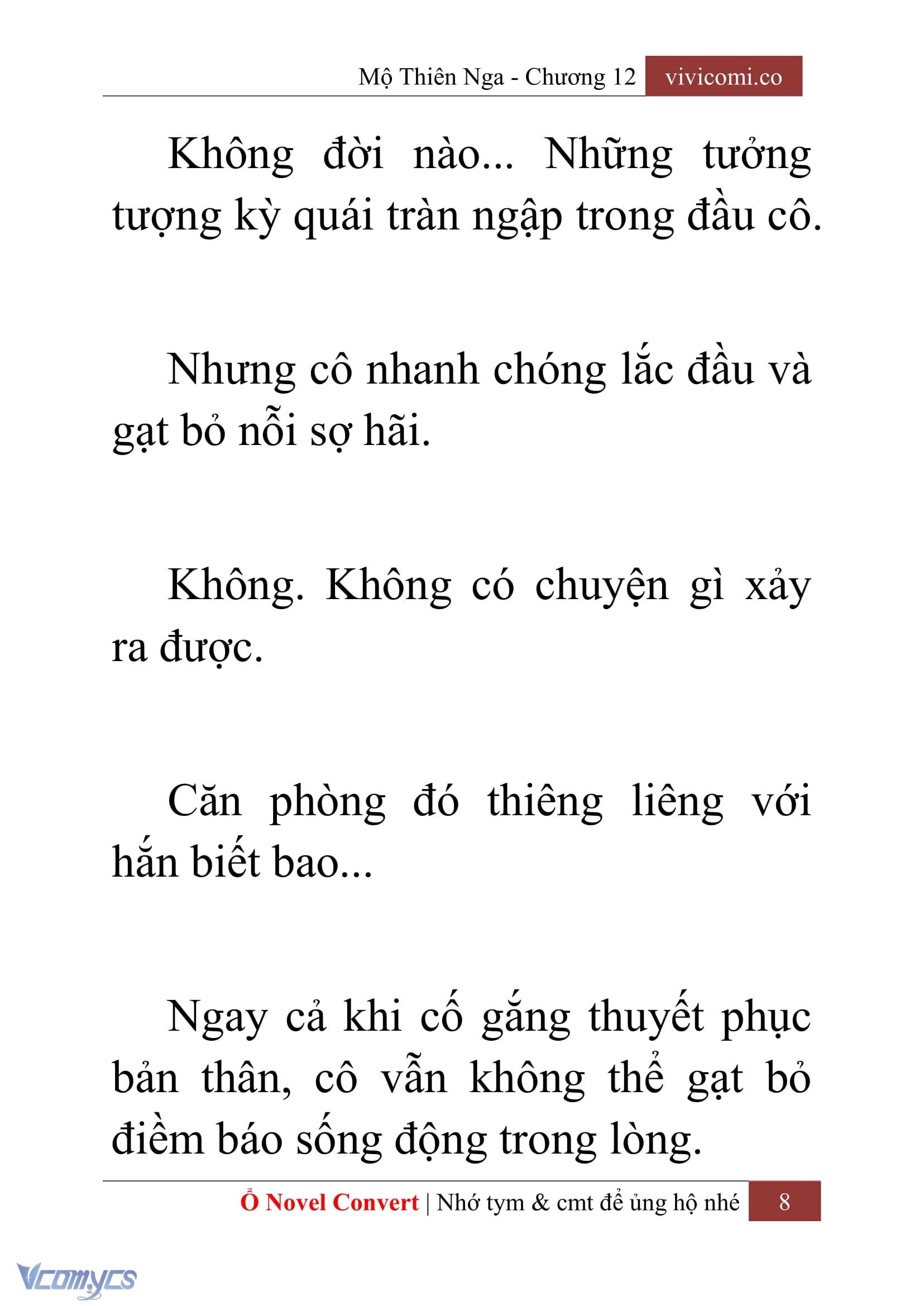 Mộ Thiên Nga - Chương 12 vivicomi.co

Không đời nào... Những tưởng tượng kỳ quái tràn ngập trong đầu cô.

Nhưng cô nhanh chóng lắc đầu và gạt bỏ nỗi sợ hãi.

Không. Không có chuyện gì xảy ra được.

Căn phòng đó thiêng liêng với hắn biết bao...

Ngay cả khi cố gắng thuyết phục bản thân, cô vẫn không thể gạt bỏ điềm báo sống động trong lòng.

Ổ Novel Convert | Nhớ tym & cmt để ủng hộ nhé 8

Vcomycs